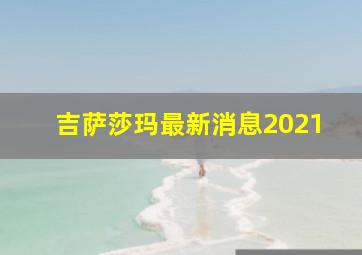 吉萨莎玛最新消息2021